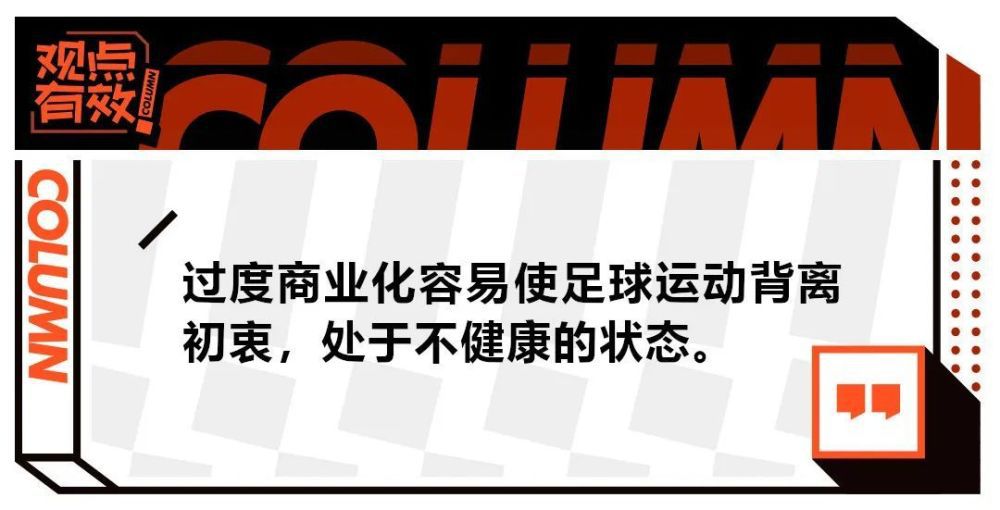 观点有效

COLUMN

COLUMN

COLUMN

过度商业化容易使足球运动背离初衷，处于不健康的状态。